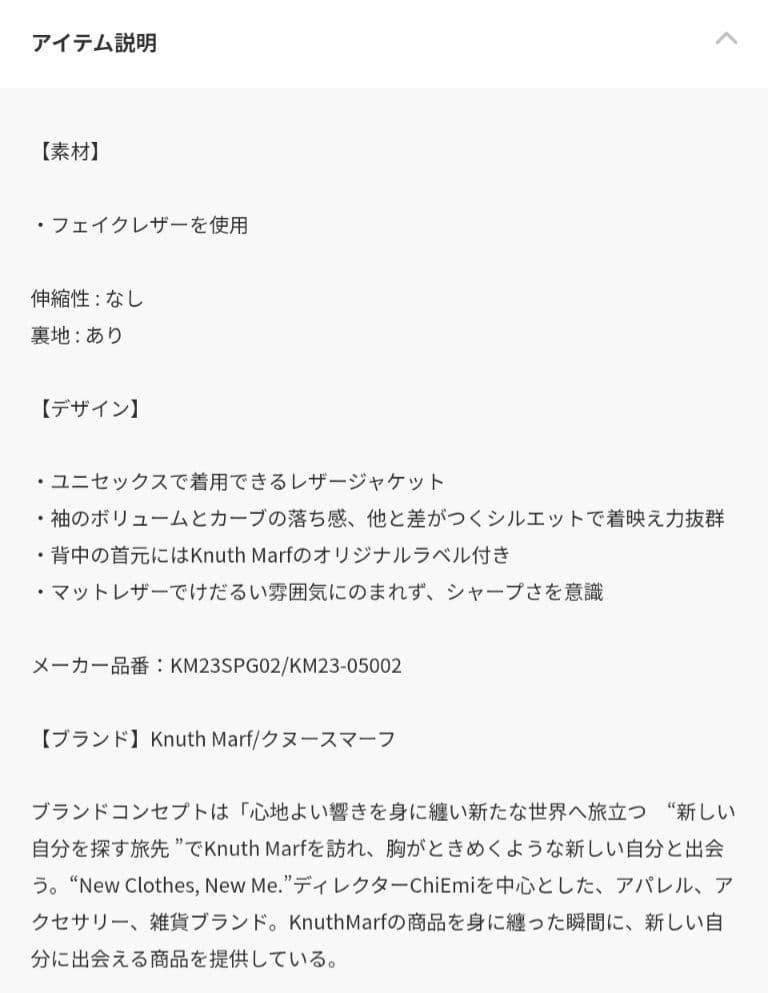 アイテム説明

【素材】

・フェイクレザーを使用

伸縮性 : なし
裏地 : あり

【デザイン】

・ユニセックスで着用できるレザージャケット
・袖のボリュームとカーブの落ち感、他と差がつくシルエットで着映え力抜群
・背中の首元にはKnuth Marfのオリジナルラベル付き
・マットレザーでけだるい雰囲気にのまれず、シャープさを意識

メーカー品番：KM23SPG02/KM23-05002

【ブランド】Knuth Marf/クヌースマーフ

ブランドコンセプトは「心地よい響きを身に纏い新たな世界へ旅立つ “新しい自分を探す旅先 ”でKnuth Marfを訪れ、胸がときめくような新しい自分と出会う。“New Clothes, New Me.”ディレクターChiEmiを中心とした、アパレル、アクセサリー、雑貨ブランド。KnuthMarfの商品を身に纏った瞬間に、新しい自分に出会える商品を提供している。